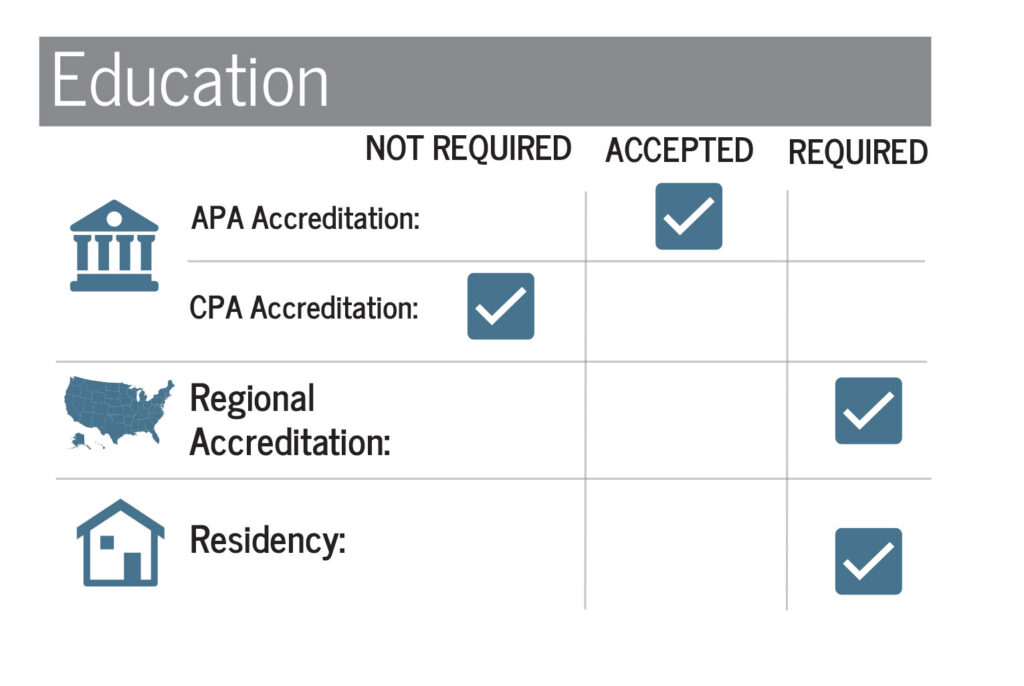 Education

| | NOT REQUIRED | ACCEPTED | REQUIRED |
|---|---|---|---|
| APA Accreditation: | | ✓ | |
| CPA Accreditation: | ✓ | | |
| Regional Accreditation: | | | ✓ |
| Residency: | | | ✓ |